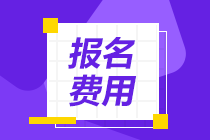 报名
费用